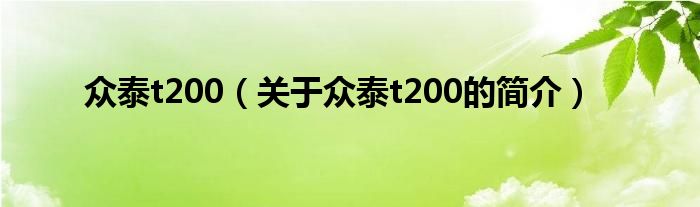 众泰t200（关于众泰t200的简介）